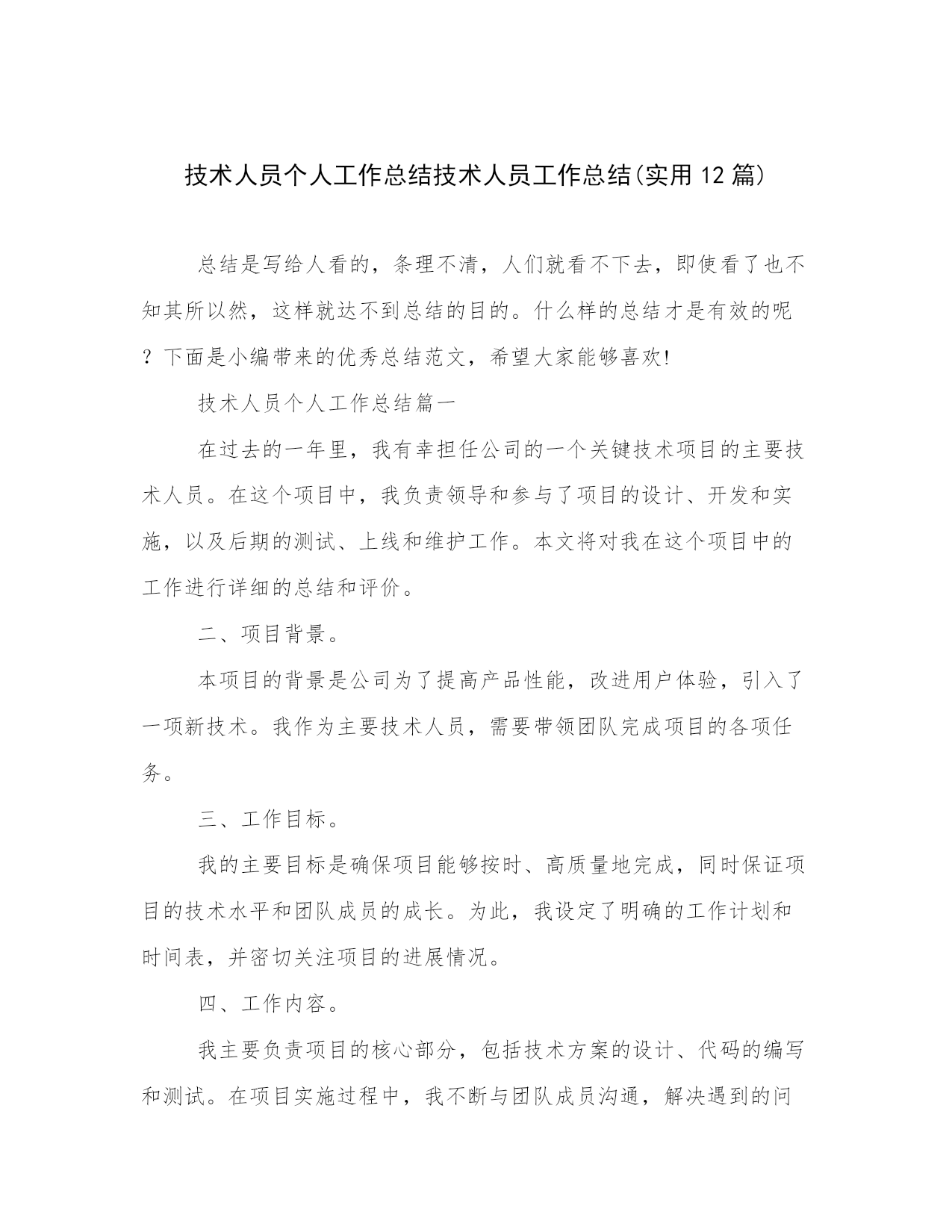 技术人员个人工作总结技术人员工作总结(实用12篇)

总结是写给人看的，条理不清，人们就看不下去，即使看了也不知其所以然，这样就达不到总结的目的。什么样的总结才是有效的呢？下面是小编带来的优秀总结范文，希望大家能够喜欢!

技术人员个人工作总结篇一

在过去的一年里，我有幸担任公司的一个关键技术项目的主要技术人员。在这个项目中，我负责领导和参与了项目的设计、开发和实施，以及后期的测试、上线和维护工作。本文将对我在这个项目中的工作进行详细的总结和评价。

二、项目背景。

本项目的背景是公司为了提高产品性能，改进用户体验，引入了一项新技术。我作为主要技术人员，需要带领团队完成项目的各项任务。

三、工作目标。

我的主要目标是确保项目能够按时、高质量地完成，同时保证项目的技术水平和团队成员的成长。为此，我设定了明确的工作计划和时间表，并密切关注项目的进展情况。

四、工作内容。

我主要负责项目的核心部分，包括技术方案的设计、代码的编写和测试。在项目实施过程中，我不断与团队成员沟通，解决遇到的问